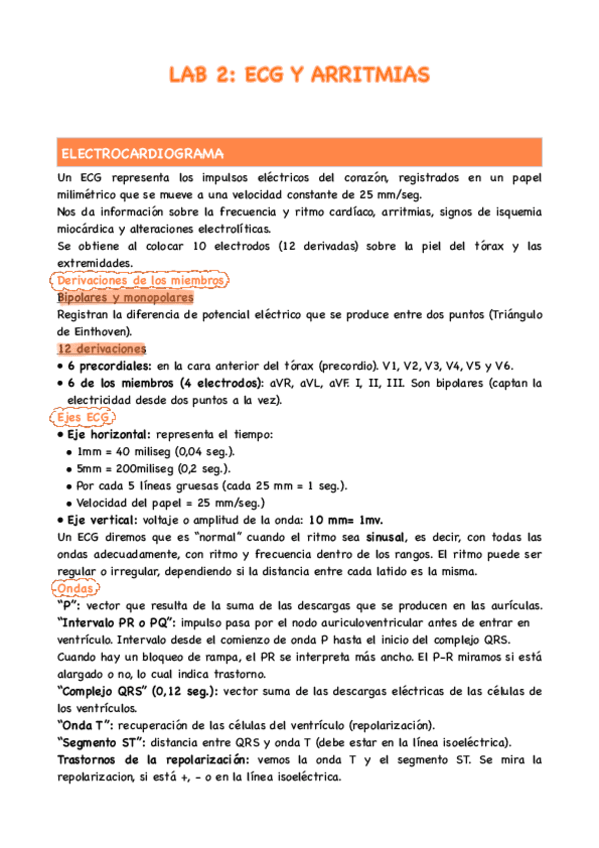 LAB 2: ECG Y ARRITMIAS

ELECTROCARDIOGRAMA

Un ECG representa los impulsos eléctricos del corazón, registrados en un papel milimétrico que se mueve a una velocidad constante de 25 mm/seg.
Nos da información sobre la frecuencia y ritmo cardíaco, arritmias, signos de isquemia miocárdica y alteraciones electrolíticas.
Se obtiene al colocar 10 electrodos (12 derivadas) sobre la piel del tórax y las extremidades.

Derivaciones de los miembros

Bipolares y monopolares

Registran la diferencia de potencial eléctrico que se produce entre dos puntos (Triángulo de Einthoven).

12 derivaciones

• 6 precordiales: en la cara anterior del tórax (precordio). V1, V2, V3, V4, V5 y V6.
• 6 de los miembros (4 electrodos): aVR, aVL, aVF. I, II, III. Son bipolares (captan la electricidad desde dos puntos a la vez).

Ejes ECG

• Eje horizontal: representa el tiempo:
• 1mm = 40 miliseg (0,04 seg.).
• 5mm = 200miliseg (0,2 seg.).
• Por cada 5 líneas gruesas (cada 25 mm = 1 seg.).
• Velocidad del papel = 25 mm/seg.)
• Eje vertical: voltaje o amplitud de la onda: 10 mm= 1mv.

Un ECG diremos que es "normal" cuando el ritmo sea sinusal, es decir, con todas las ondas adecuadamente, con ritmo y frecuencia dentro de los rangos. El ritmo puede ser regular o irregular, dependiendo si la distancia entre cada latido es la misma.

Ondas

"P": vector que resulta de la suma de las descargas que se producen en las aurículas.
"Intervalo PR o PQ": impulso pasa por el nodo auriculoventricular antes de entrar en ventrículo. Intervalo desde el comienzo de onda P hasta el inicio del complejo QRS.
Cuando hay un bloqueo de rampa, el PR se interpreta más ancho. El P-R miramos si está alargado o no, lo cual indica trastorno.
"Complejo QRS" (0,12 seg.): vector suma de las descargas eléctricas de las células de los ventrículos.
"Onda T": recuperación de las células del ventrículo (repolarización).
"Segmento ST": distancia entre QRS y onda T (debe estar en la línea isoeléctrica).
Trastornos de la repolarización: vemos la onda T y el segmento ST. Se mira la repolarizacion, si está +, - o en la línea isoeléctrica.